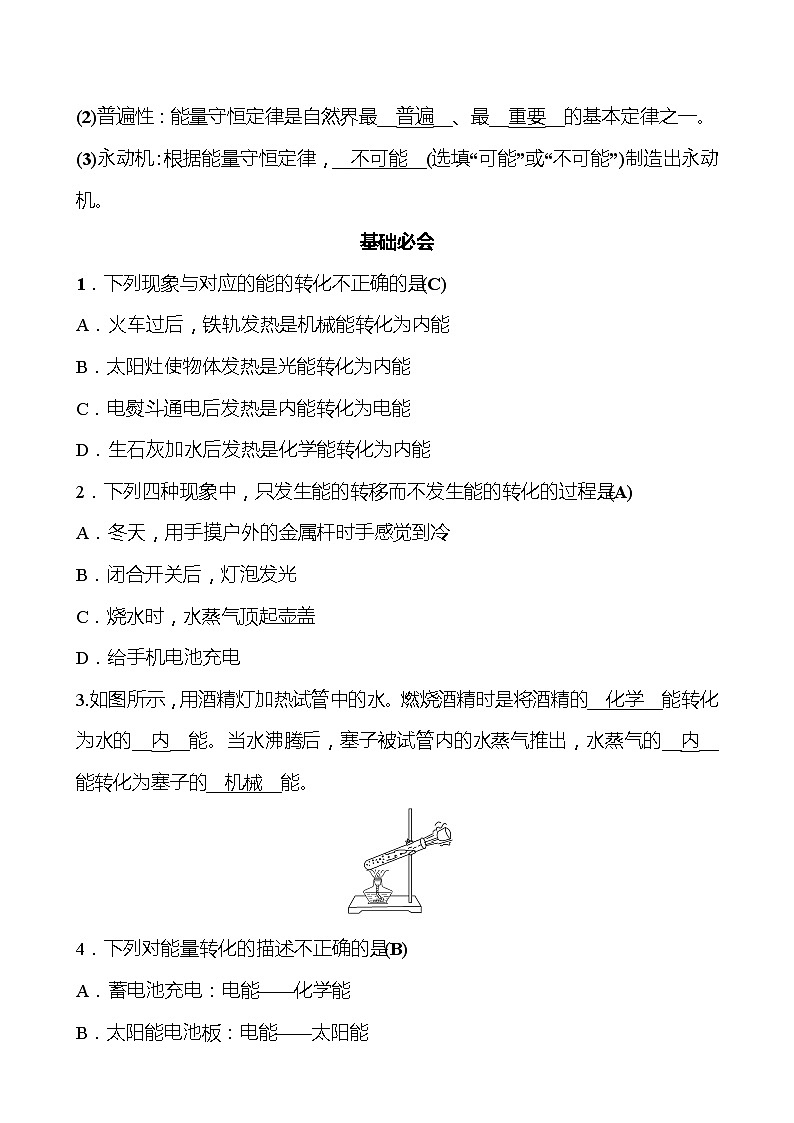 (2)普遍性：能量守恒定律是自然界最__普遍__、最__重要__的基本定律之一。

(3)永动机：根据能量守恒定律，__不可能__(选填“可能”或“不可能”)制造出永动机。

基础必会

1．下列现象与对应的能的转化不正确的是(C)

A．火车过后，铁轨发热是机械能转化为内能

B．太阳灶使物体发热是光能转化为内能

C．电熨斗通电后发热是内能转化为电能

D．生石灰加水后发热是化学能转化为内能

2．下列四种现象中，只发生能的转移而不发生能的转化的过程是(A)

A．冬天，用手摸户外的金属杆时手感觉到冷

B．闭合开关后，灯泡发光

C．烧水时，水蒸气顶起壶盖

D．给手机电池充电

3.如图所示，用酒精灯加热试管中的水。燃烧酒精时是将酒精的__化学__能转化为水的__内__能。当水沸腾后，塞子被试管内的水蒸气推出，水蒸气的__内__能转化为塞子的__机械__能。

4．下列对能量转化的描述不正确的是(B)

A．蓄电池充电：电能——化学能

B．太阳能电池板：电能——太阳能